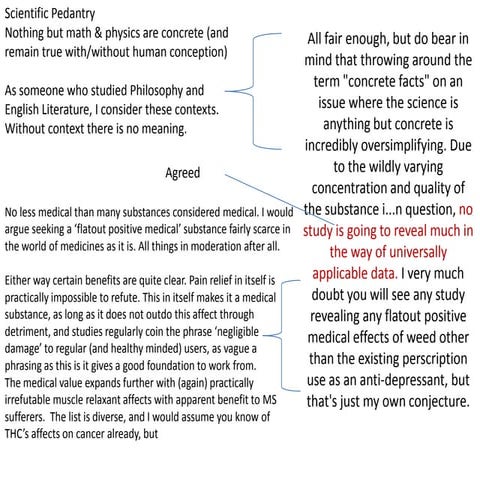 Scientific Pedantry
Nothing but math & physics are concrete (and remain true with/without human conception)

As someone who studied Philosophy and English Literature, I consider these contexts. Without context there is no meaning.

Agreed

No less medical than many substances considered medical. I would argue seeking a 'flatout positive medical' substance fairly scarce in the world of medicines as it is. All things in moderation after all.

Either way certain benefits are quite clear. Pain relief in itself is practically impossible to refute. This in itself makes it a medical substance, as long as it does not outdo this affect through detriment, and studies regularly coin the phrase 'negligible damage' to regular (and healthy minded) users, as vague a phrasing as this is it gives a good foundation to work from. The medical value expands further with (again) practically irrefutable muscle relaxant affects with apparent benefit to MS sufferers. The list is diverse, and I would assume you know of THC's affects on cancer already, but

All fair enough, but do bear in mind that throwing around the term "concrete facts" on an issue where the science is anything but concrete is incredibly oversimplifying. Due to the wildly varying concentration and quality of the substance i...n question, no study is going to reveal much in the way of universally applicable data. I very much doubt you will see any study revealing any flatout positive medical effects of weed other than the existing perscription use as an anti-depressant, but that's just my own conjecture.